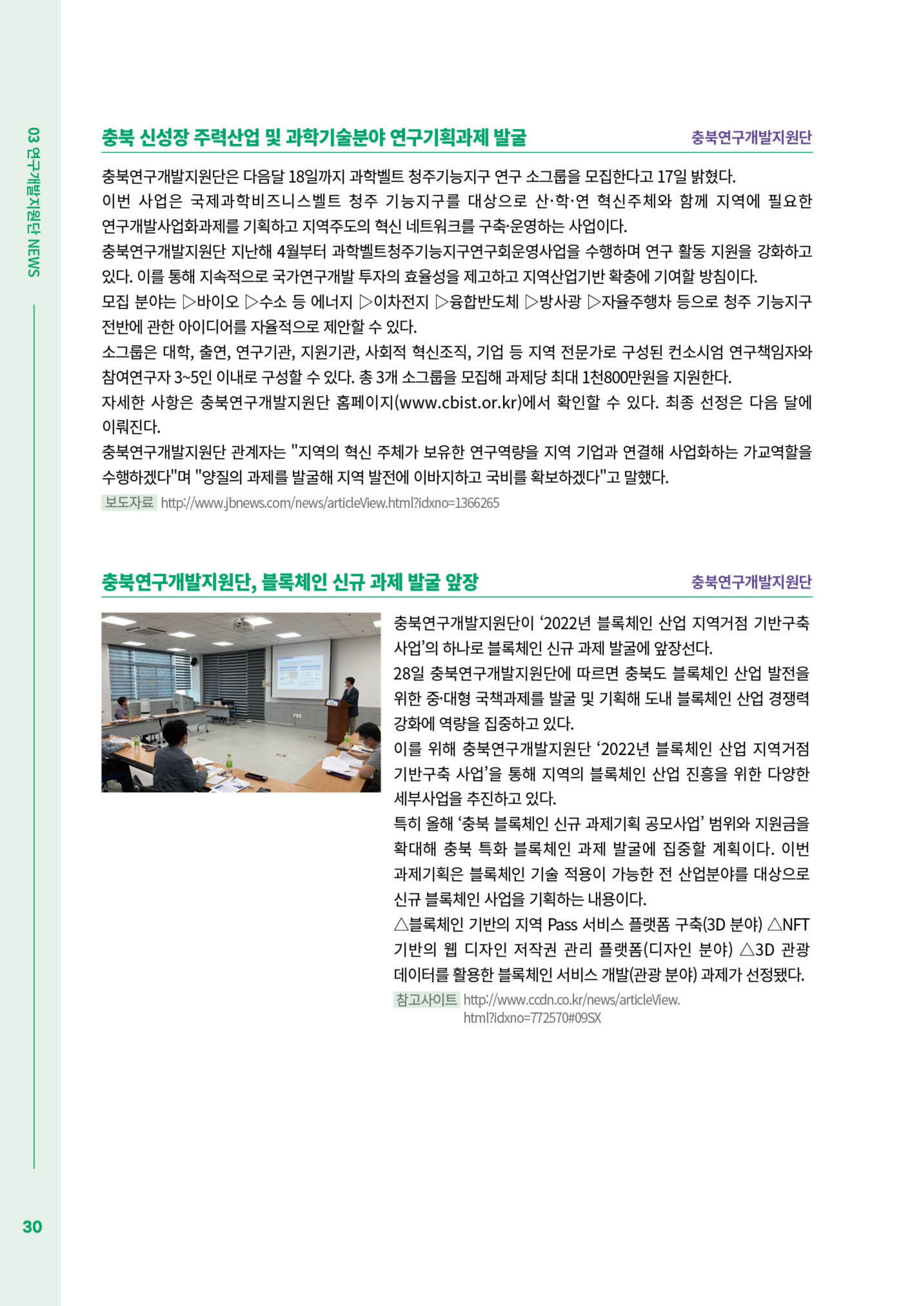 03 연구개발지원단 NEWS

충북 신성장 주력산업 및 과학기술분야 연구기획과제 발굴

충북연구개발지원단

충북연구개발지원단은 다음달 18일까지 과학벨트 청주기능지구 연구 소그룹을 모집한다고 17일 밝혔다.
이번 사업은 국제과학비즈니스벨트 청주 기능지구를 대상으로 산·학·연 혁신주체와 함께 지역에 필요한 연구개발사업화과제를 기획하고 지역주도의 혁신 네트워크를 구축·운영하는 사업이다.
충북연구개발지원단 지난해 4월부터 과학벨트청주기능지구연구회운영사업을 수행하며 연구 활동 지원을 강화하고 있다. 이를 통해 지속적으로 국가연구개발 투자의 효율성을 제고하고 지역산업기반 확충에 기여할 방침이다.
모집 분야는 ▷바이오 ▷수소 등 에너지 ▷이차전지 ▷융합반도체 ▷방사광 ▷자율주행차 등으로 청주 기능지구 전반에 관한 아이디어를 자율적으로 제안할 수 있다.
소그룹은 대학, 출연, 연구기관, 지원기관, 사회적 혁신조직, 기업 등 지역 전문가로 구성된 컨소시엄 연구책임자와 참여연구자 3~5인 이내로 구성할 수 있다. 총 3개 소그룹을 모집해 과제당 최대 1천800만원을 지원한다.
자세한 사항은 충북연구개발지원단 홈페이지(www.cbist.or.kr)에서 확인할 수 있다. 최종 선정은 다음 달에 이뤄진다.
충북연구개발지원단 관계자는 "지역의 혁신 주체가 보유한 연구역량을 지역 기업과 연결해 사업화하는 가교역할을 수행하겠다"며 "양질의 과제를 발굴해 지역 발전에 이바지하고 국비를 확보하겠다"고 말했다.
보도자료 http://www.jbnews.com/news/articleView.html?idxno=1366265

충북연구개발지원단, 블록체인 신규 과제 발굴 앞장

충북연구개발지원단

충북연구개발지원단이 '2022년 블록체인 산업 지역거점 기반구축 사업'의 하나로 블록체인 신규 과제 발굴에 앞장선다.
28일 충북연구개발지원단에 따르면 충북도 블록체인 산업 발전을 위한 중·대형 국책과제를 발굴 및 기획해 도내 블록체인 산업 경쟁력 강화에 역량을 집중하고 있다.
이를 위해 충북연구개발지원단 '2022년 블록체인 산업 지역거점 기반구축 사업'을 통해 지역의 블록체인 산업 진흥을 위한 다양한 세부사업을 추진하고 있다.
특히 올해 '충북 블록체인 신규 과제기획 공모사업' 범위와 지원금을 확대해 충북 특화 블록체인 과제 발굴에 집중할 계획이다. 이번 과제기획은 블록체인 기술 적용이 가능한 전 산업분야를 대상으로 신규 블록체인 사업을 기획하는 내용이다.
△블록체인 기반의 지역 Pass 서비스 플랫폼 구축(3D 분야) △NFT 기반의 웹 디자인 저작권 관리 플랫폼(디자인 분야) △3D 관광 데이터를 활용한 블록체인 서비스 개발(관광 분야) 과제가 선정됐다.
참고사이트 http://www.ccdn.co.kr/news/articleView.html?idxno=772570#09SX

30